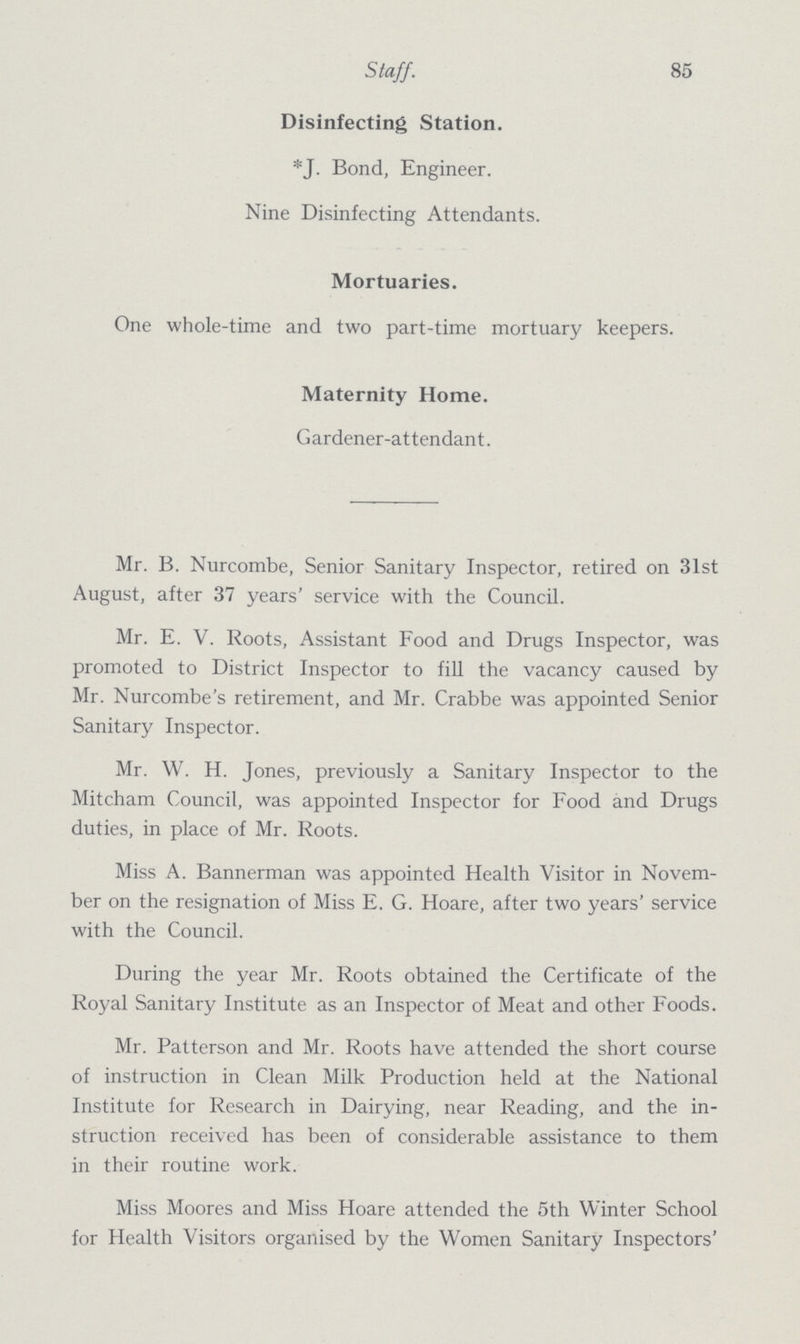 Staff. 85

Disinfecting Station.

*J. Bond, Engineer.

Nine Disinfecting Attendants.

Mortuaries.

One whole-time and two part-time mortuary keepers.

Maternity Home.

Gardener-attendant.

Mr. B. Nurcombe, Senior Sanitary Inspector, retired on 31st August, after 37 years' service with the Council.

Mr. E. V. Roots, Assistant Food and Drugs Inspector, was promoted to District Inspector to fill the vacancy caused by Mr. Nurcombe's retirement, and Mr. Crabbe was appointed Senior Sanitary Inspector.

Mr. W. H. Jones, previously a Sanitary Inspector to the Mitcham Council, was appointed Inspector for Food and Drugs duties, in place of Mr. Roots.

Miss A. Bannerman was appointed Health Visitor in November on the resignation of Miss E. G. Hoare, after two years' service with the Council.

During the year Mr. Roots obtained the Certificate of the Royal Sanitary Institute as an Inspector of Meat and other Foods.

Mr. Patterson and Mr. Roots have attended the short course of instruction in Clean Milk Production held at the National Institute for Research in Dairying, near Reading, and the instruction received has been of considerable assistance to them in their routine work.

Miss Moores and Miss Hoare attended the 5th Winter School for Health Visitors organised by the Women Sanitary Inspectors'